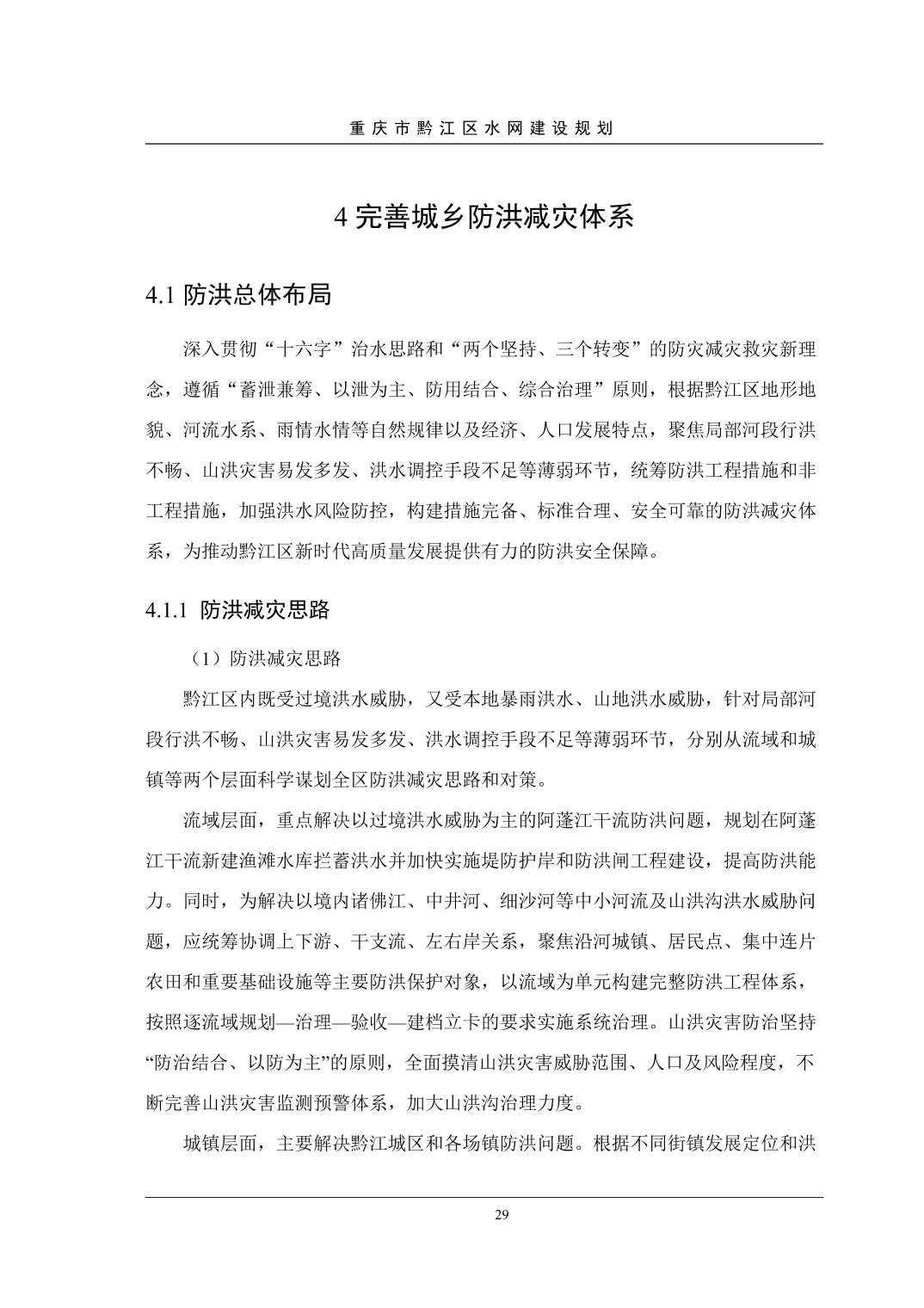 重庆市黔江区水网建设规划

4 完善城乡防洪减灾体系

4.1 防洪总体布局

深入贯彻“十六字”治水思路和“两个坚持、三个转变”的防灾减灾救灾新理念，遵循“蓄泄兼筹、以泄为主、防用结合、综合治理”原则，根据黔江区地形地貌、河流水系、雨情水情等自然规律以及经济、人口发展特点，聚焦局部河段行洪不畅、山洪灾害易发多发、洪水调控手段不足等薄弱环节，统筹防洪工程措施和非工程措施，加强洪水风险防控，构建措施完备、标准合理、安全可靠的防洪减灾体系，为推动黔江区新时代高质量发展提供有力的防洪安全保障。

4.1.1 防洪减灾思路

（1）防洪减灾思路

黔江区内既受过境洪水威胁，又受本地暴雨洪水、山地洪水威胁，针对局部河段行洪不畅、山洪灾害易发多发、洪水调控手段不足等薄弱环节，分别从流域和城镇等两个层面科学谋划全区防洪减灾思路和对策。

流域层面，重点解决以过境洪水威胁为主的阿蓬江干流防洪问题，规划在阿蓬江干流新建渔滩水库拦蓄洪水并加快实施堤防护岸和防洪闸工程建设，提高防洪能力。同时，为解决以境内诸佛江、中井河、细沙河等中小河流及山洪沟洪水威胁问题，应统筹协调上下游、干支流、左右岸关系，聚焦沿河城镇、居民点、集中连片农田和重要基础设施等主要防洪保护对象，以流域为单元构建完整防洪工程体系，按照逐流域规划—治理—验收—建档立卡的要求实施系统治理。山洪灾害防治坚持“防治结合、以防为主”的原则，全面摸清山洪灾害威胁范围、人口及风险程度，不断完善山洪灾害监测预警体系，加大山洪沟治理力度。

城镇层面，主要解决黔江城区和各场镇防洪问题。根据不同街镇发展定位和洪

29